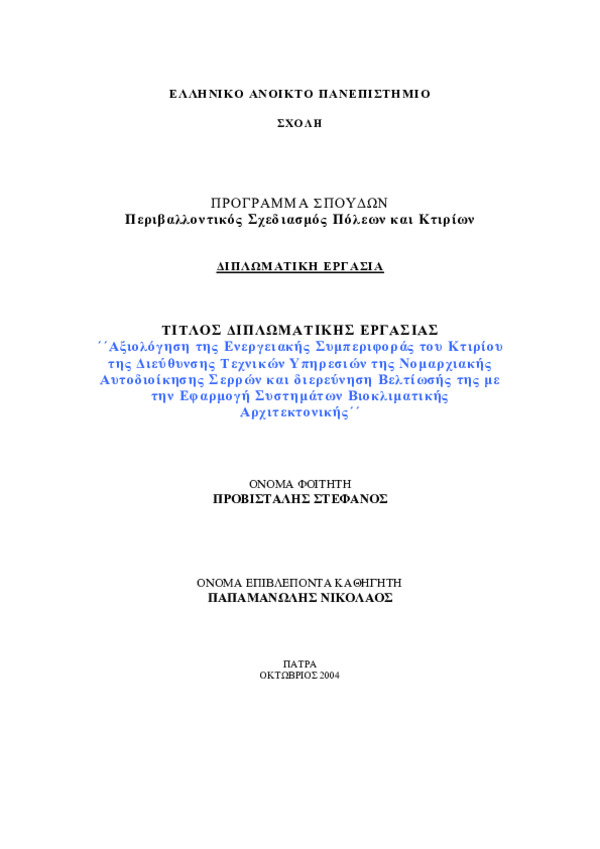 ΕΛΛΗΝΙΚΟ ΑΝΟΙΚΤΟ ΠΑΝΕΠΙΣΤΗΜΙΟ

ΣΧΟΛΗ

ΠΡΟΓΡΑΜΜΑ ΣΠΟΥΔΩΝ
Περιβαλλοντικός Σχεδιασμός Πόλεων και Κτιρίων

ΔΙΠΛΩΜΑΤΙΚΗ ΕΡΓΑΣΙΑ

ΤΙΤΛΟΣ ΔΙΠΛΩΜΑΤΙΚΗΣ ΕΡΓΑΣΙΑΣ
΄΄Αξιολόγηση της Ενεργειακής Συμπεριφοράς του Κτιρίου της Διεύθυνσης Τεχνικών Υπηρεσιών της Νομαρχιακής Αυτοδιοίκησης Σερρών και διερεύνηση Βελτίωσής της με την Εφαρμογή Συστημάτων Βιοκλιματικής Αρχιτεκτονικής΄΄

ΟΝΟΜΑ ΦΟΙΤΗΤΗ
ΠΡΟΒΙΣΤΑΛΗΣ ΣΤΕΦΑΝΟΣ

ΟΝΟΜΑ ΕΠΙΒΛΕΠΟΝΤΑ ΚΑΘΗΓΗΤΗ
ΠΑΠΑΜΑΝΩΛΗΣ ΝΙΚΟΛΑΟΣ

ΠΑΤΡΑ
ΟΚΤΩΒΡΙΟΣ 2004